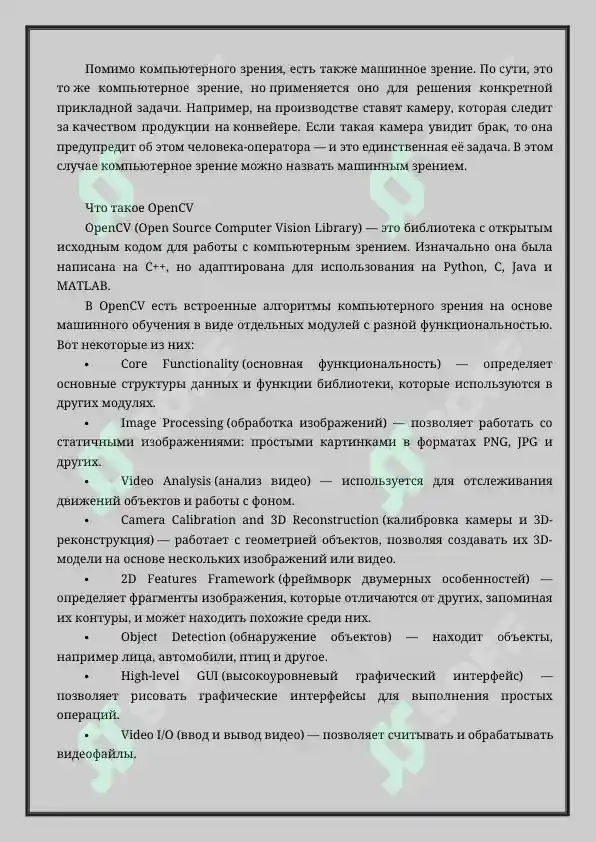 Помимо компьютерного зрения, есть также машинное зрение. По сути, это то же компьютерное зрение, но применяется оно для решения конкретной прикладной задачи. Например, на производстве ставят камеру, которая следит за качеством продукции на конвейере. Если такая камера увидит брак, то она предупредит об этом человека-оператора — и это единственная её задача. В этом случае компьютерное зрение можно назвать машинным зрением.

Что такое OpenCV

OpenCV (Open Source Computer Vision Library) — это библиотека с открытым исходным кодом для работы с компьютерным зрением. Изначально она была написана на C++, но адаптирована для использования на Python, C, Java и MATLAB.

В OpenCV есть встроенные алгоритмы компьютерного зрения на основе машинного обучения в виде отдельных модулей с разной функциональностью. Вот некоторые из них:

• Core Functionality (основная функциональность) — определяет основные структуры данных и функции библиотеки, которые используются в других модулях.

• Image Processing (обработка изображений) — позволяет работать со статичными изображениями: простыми картинками в форматах PNG, JPG и других.

• Video Analysis (анализ видео) — используется для отслеживания движений объектов и работы с фоном.

• Camera Calibration and 3D Reconstruction (калибровка камеры и 3D-реконструкция) — работает с геометрией объектов, позволяя создавать их 3D-модели на основе нескольких изображений или видео.

• 2D Features Framework (фреймворк двумерных особенностей) — определяет фрагменты изображения, которые отличаются от других, запоминая их контуры, и может находить похожие среди них.

• Object Detection (обнаружение объектов) — находит объекты, например лица, автомобили, птиц и другое.

• High-level GUI (высокоуровневый графический интерфейс) — позволяет рисовать графические интерфейсы для выполнения простых операций.

• Video I/O (ввод и вывод видео) — позволяет считывать и обрабатывать видеофайлы.